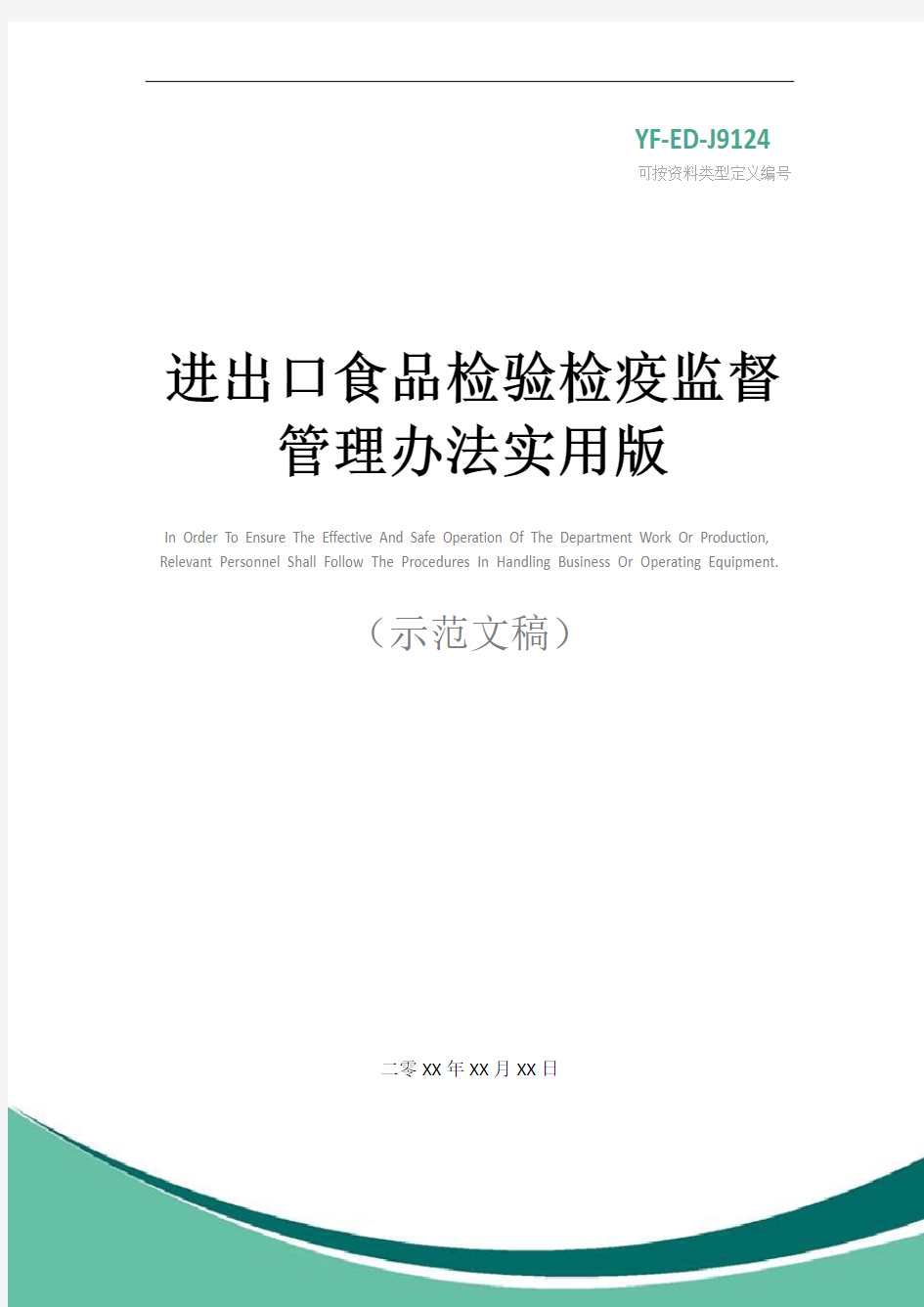 YF-ED-J9124
可按资料类型定义编号

进出口食品检验检疫监督管理办法实用版

In Order To Ensure The Effective And Safe Operation Of The Department Work Or Production, Relevant Personnel Shall Follow The Procedures In Handling Business Or Operating Equipment.

（示范文稿）

二零XX年XX月XX日